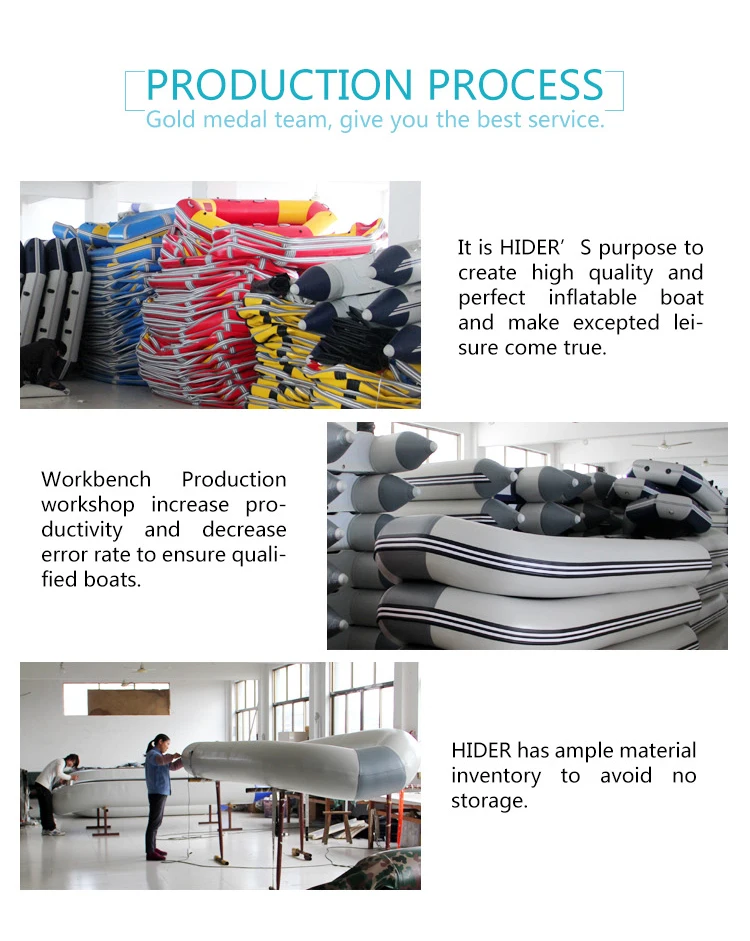 PRODUCTION PROCESS
Gold medal team, give you the best service.

It is HIDER' S purpose to create high quality and perfect inflatable boat and make excepted leisure come true.

Workbench Production workshop increase productivity and decrease error rate to ensure qualified boats.

HIDER has ample material inventory to avoid no storage.